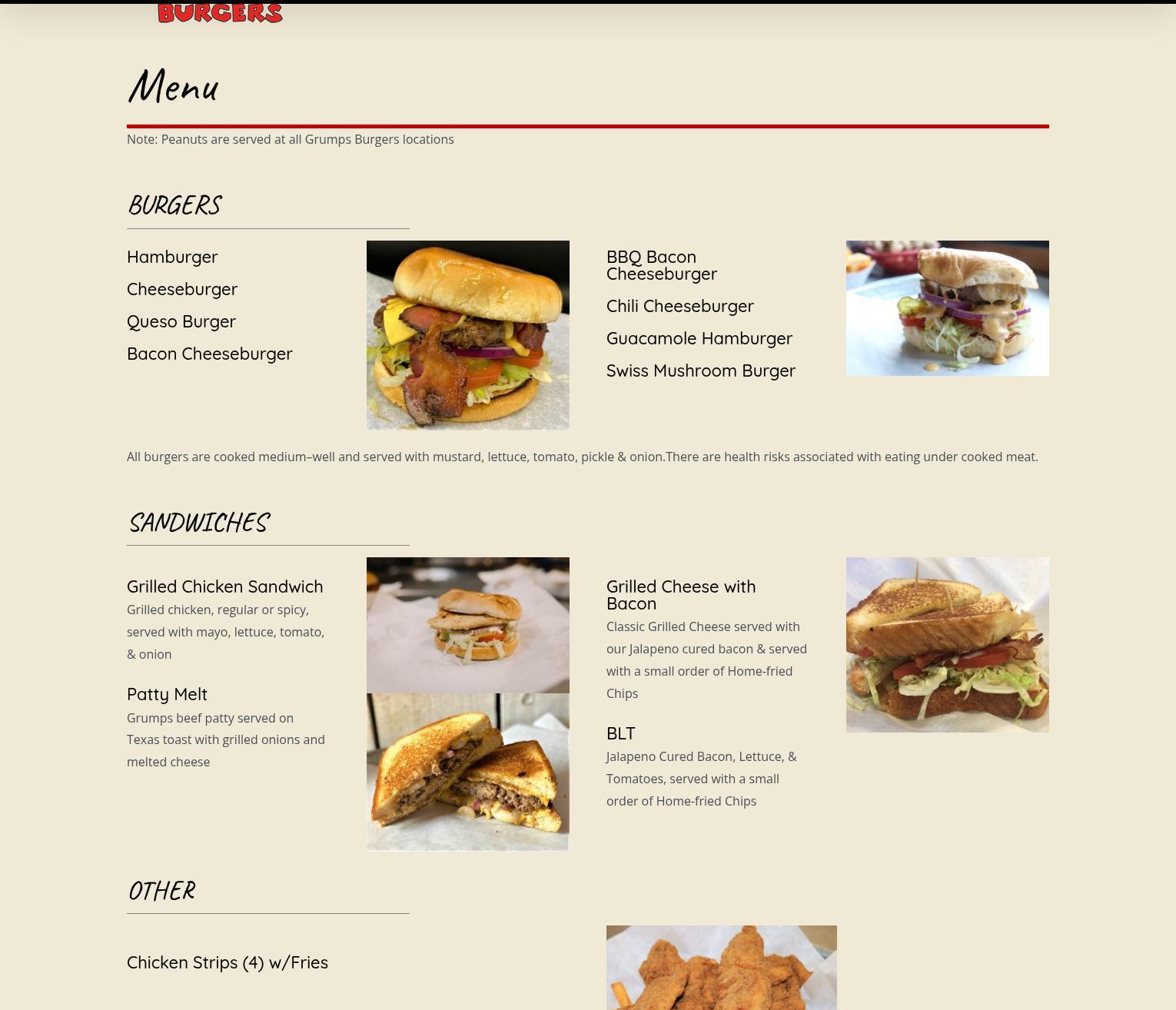 BURGERS

Menu

Note: Peanuts are served at all Grumps Burgers locations

BURGERS

Hamburger

Cheeseburger

Queso Burger

Bacon Cheeseburger

BBQ Bacon Cheeseburger

Chili Cheeseburger

Guacamole Hamburger

Swiss Mushroom Burger

All burgers are cooked medium–well and served with mustard, lettuce, tomato, pickle & onion.There are health risks associated with eating under cooked meat.

SANDWICHES

Grilled Chicken Sandwich
Grilled chicken, regular or spicy, served with mayo, lettuce, tomato, & onion

Patty Melt
Grumps beef patty served on Texas toast with grilled onions and melted cheese

Grilled Cheese with Bacon
Classic Grilled Cheese served with our Jalapeno cured bacon & served with a small order of Home-fried Chips

BLT
Jalapeno Cured Bacon, Lettuce, & Tomatoes, served with a small order of Home-fried Chips

OTHER

Chicken Strips (4) w/Fries